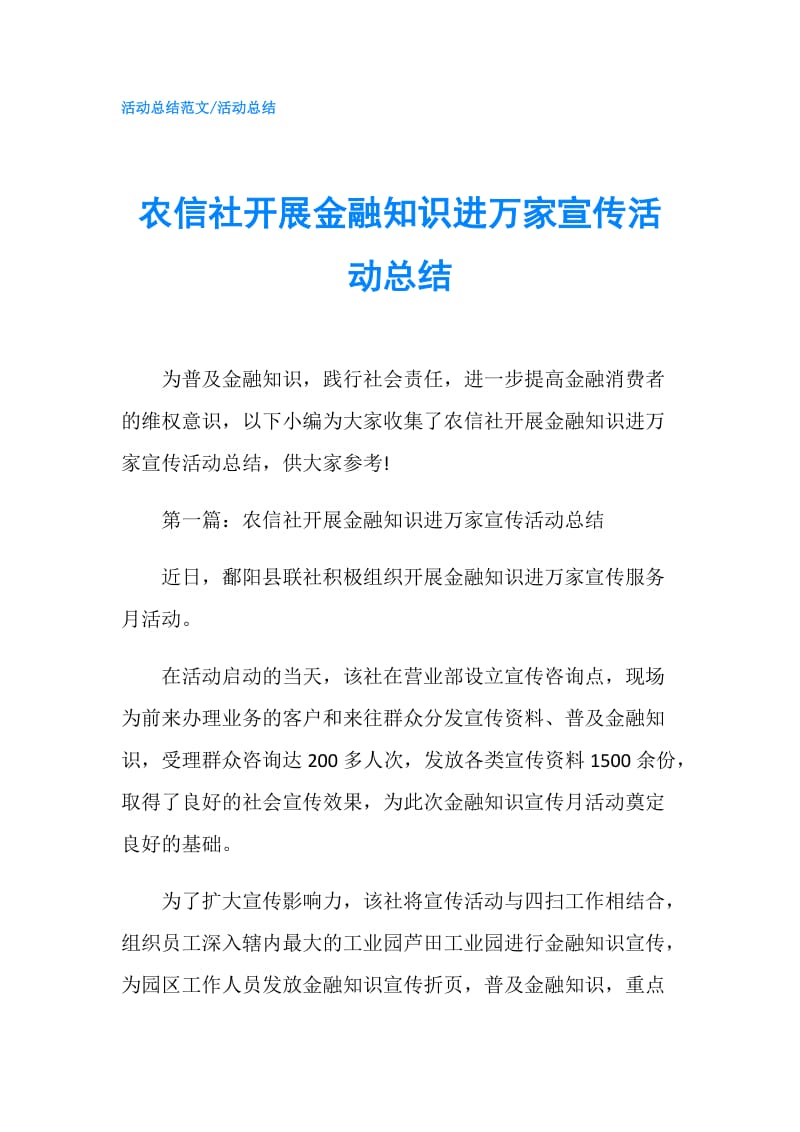 活动总结范文/活动总结

农信社开展金融知识进万家宣传活动总结

为普及金融知识，践行社会责任，进一步提高金融消费者的维权意识，以下小编为大家收集了农信社开展金融知识进万家宣传活动总结，供大家参考!

第一篇：农信社开展金融知识进万家宣传活动总结

近日，鄱阳县联社积极组织开展金融知识进万家宣传服务月活动。

在活动启动的当天，该社在营业部设立宣传咨询点，现场为前来办理业务的客户和来往群众分发宣传资料、普及金融知识，受理群众咨询达200多人次，发放各类宣传资料1500余份，取得了良好的社会宣传效果，为此次金融知识宣传月活动奠定良好的基础。

为了扩大宣传影响力，该社将宣传活动与四扫工作相结合，组织员工深入辖内最大的工业园芦田工业园进行金融知识宣传，为园区工作人员发放金融知识宣传折页，普及金融知识，重点